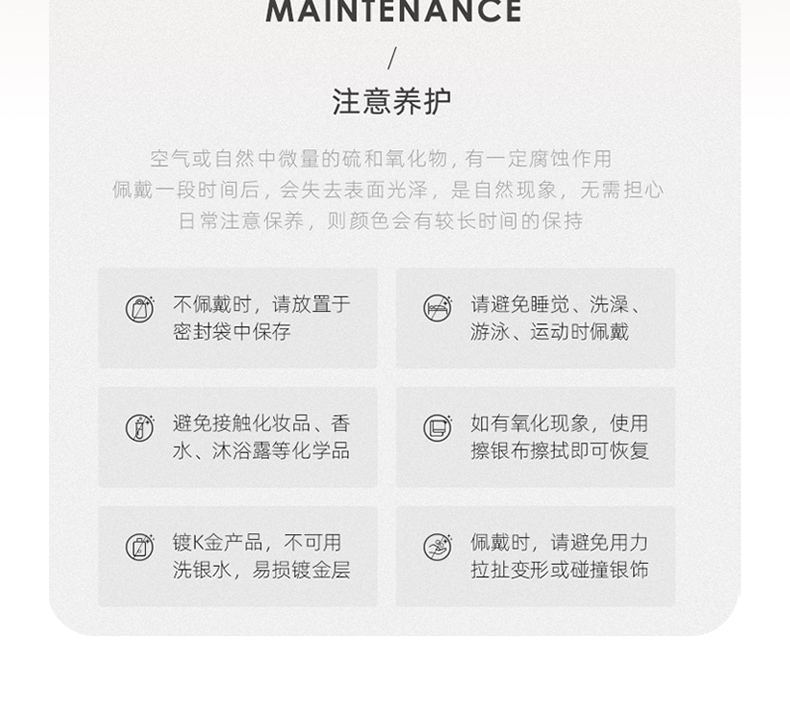 MAINTENANCE

/

注意养护

空气或自然中微量的硫和氧化物，有一定腐蚀作用
佩戴一段时间后，会失去表面光泽，是自然现象，无需担心
日常注意保养，则颜色会有较长时间的保持

不佩戴时，请放置于密封袋中保存

请避免睡觉、洗澡、游泳、运动时佩戴

避免接触化妆品、香水、沐浴露等化学品

如有氧化现象，使用擦银布擦拭即可恢复

镀K金产品，不可用洗银水，易损镀金层

佩戴时，请避免用力拉扯变形或碰撞银饰